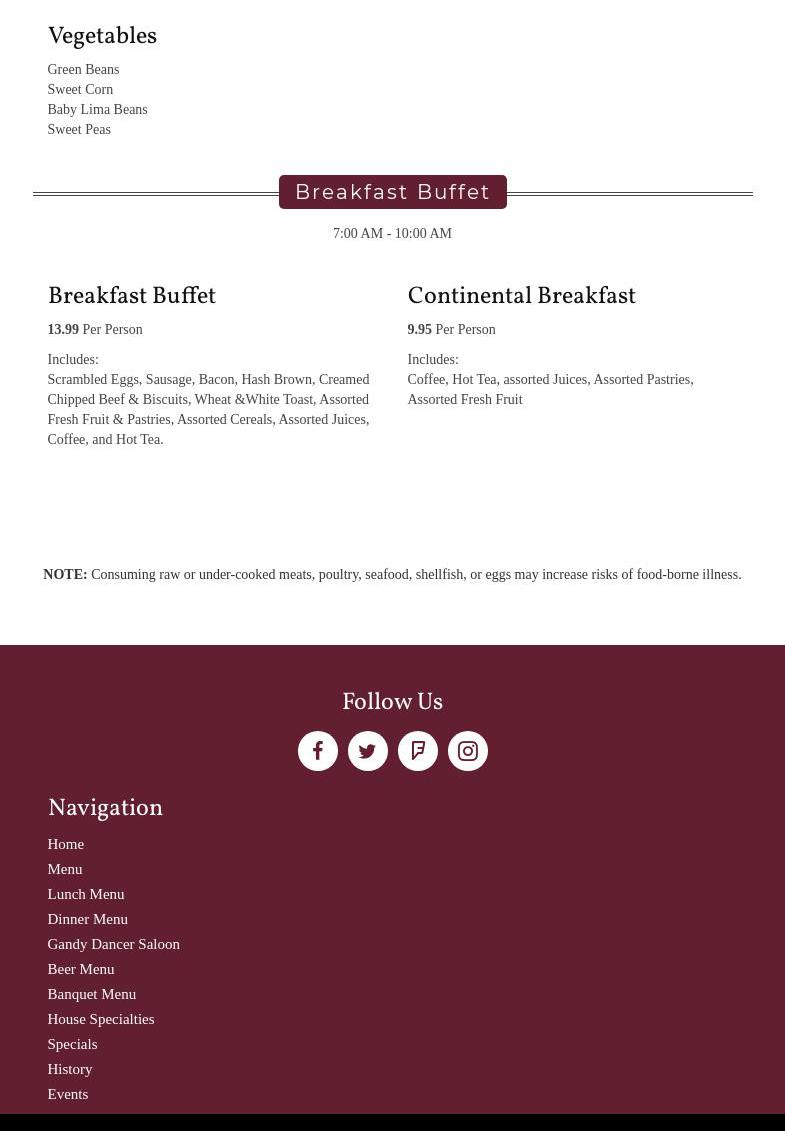 Vegetables

Green Beans
Sweet Corn
Baby Lima Beans
Sweet Peas

Breakfast Buffet

7:00 AM - 10:00 AM

Breakfast Buffet

13.99 Per Person

Includes:
Scrambled Eggs, Sausage, Bacon, Hash Brown, Creamed Chipped Beef & Biscuits, Wheat &White Toast, Assorted Fresh Fruit & Pastries, Assorted Cereals, Assorted Juices, Coffee, and Hot Tea.

Continental Breakfast

9.95 Per Person

Includes:
Coffee, Hot Tea, assorted Juices, Assorted Pastries, Assorted Fresh Fruit

NOTE: Consuming raw or under-cooked meats, poultry, seafood, shellfish, or eggs may increase risks of food-borne illness.

Follow Us

Navigation

Home
Menu
Lunch Menu
Dinner Menu
Gandy Dancer Saloon
Beer Menu
Banquet Menu
House Specialties
Specials
History
Events